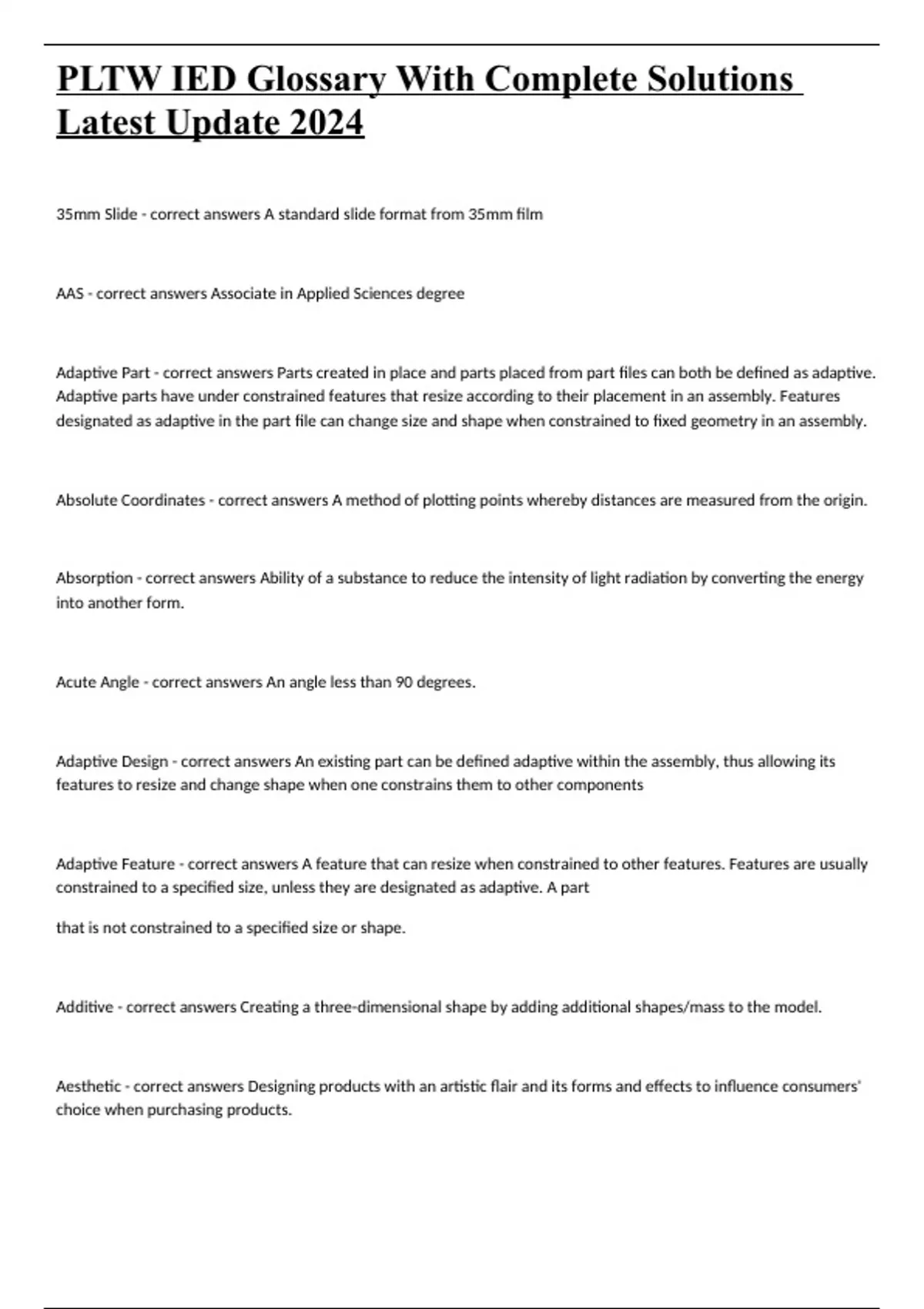 PLTW IED Glossary With Complete Solutions Latest Update 2024

35mm Slide - correct answers A standard slide format from 35mm film

AAS - correct answers Associate in Applied Sciences degree

Adaptive Part - correct answers Parts created in place and parts placed from part files can both be defined as adaptive. Adaptive parts have under constrained features that resize according to their placement in an assembly. Features designated as adaptive in the part file can change size and shape when constrained to fixed geometry in an assembly.

Absolute Coordinates - correct answers A method of plotting points whereby distances are measured from the origin.

Absorption - correct answers Ability of a substance to reduce the intensity of light radiation by converting the energy into another form.

Acute Angle - correct answers An angle less than 90 degrees.

Adaptive Design - correct answers An existing part can be defined adaptive within the assembly, thus allowing its features to resize and change shape when one constrains them to other components

Adaptive Feature - correct answers A feature that can resize when constrained to other features. Features are usually constrained to a specified size, unless they are designated as adaptive. A part

that is not constrained to a specified size or shape.

Additive - correct answers Creating a three-dimensional shape by adding additional shapes/mass to the model.

Aesthetic - correct answers Designing products with an artistic flair and its forms and effects to influence consumers' choice when purchasing products.